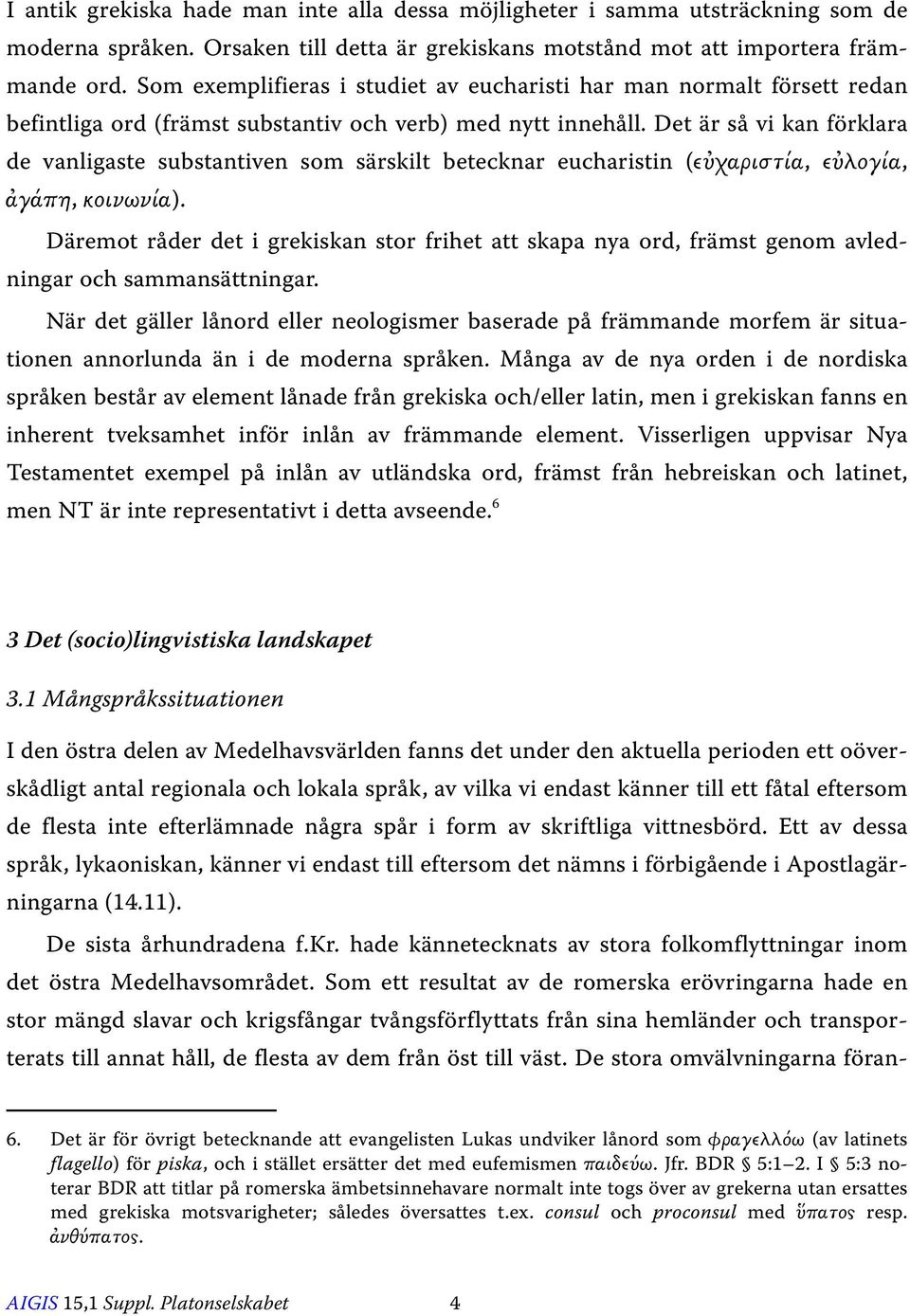 I antik grekiska hade man inte alla dessa möjligheter i samma utsträckning som de moderna språken. Orsaken till detta är grekiskans motstånd mot att importera främmande ord. Som exemplifieras i studiet av eucharisti har man normalt försett redan befintliga ord (främst substantiv och verb) med nytt innehåll. Det är så vi kan förklara de vanligaste substantiven som särskilt betecknar eucharistin (εὐχαριστία, εὐλογία, ἀγάπη, κοινωνία).

Däremot råder det i grekiskan stor frihet att skapa nya ord, främst genom avledningar och sammansättningar.

När det gäller lånord eller neologismer baserade på främmande morfem är situationen annorlunda än i de moderna språken. Många av de nya orden i de nordiska språken består av element lånade från grekiska och/eller latin, men i grekiskan fanns en inherent tveksamhet inför inlån av främmande element. Visserligen uppvisar Nya Testamentet exempel på inlån av utländska ord, främst från hebreiskan och latinet, men NT är inte representativt i detta avseende.$^6$

3 Det (socio)lingvistiska landskapet

3.1 Mångspråkssituationen

I den östra delen av Medelhavsvärlden fanns det under den aktuella perioden ett oöverskådligt antal regionala och lokala språk, av vilka vi endast känner till ett fåtal eftersom de flesta inte efterlämnade några spår i form av skriftliga vittnesbörd. Ett av dessa språk, lykaoniskan, känner vi endast till eftersom det nämns i förbigående i Apostlagärningarna (14.11).

De sista århundradena f.Kr. hade kännetecknats av stora folkomflyttningar inom det östra Medelhavsområdet. Som ett resultat av de romerska erövringarna hade en stor mängd slavar och krigsfångar tvångsförflyttats från sina hemländer och transporterats till annat håll, de flesta av dem från öst till väst. De stora omvälvningarna föran-

6. Det är för övrigt betecknande att evangelisten Lukas undviker lånord som φραγελλόω (av latinets flagello) för piska, och i stället ersätter det med eufemismen παιδεύω. Jfr. BDR § 5:1–2. I § 5:3 noterar BDR att titlar på romerska ämbetsinnehavare normalt inte togs över av grekerna utan ersattes med grekiska motsvarigheter; således översattes t.ex. consul och proconsul med ὕπατος resp. ἀνθύπατος.

AIGIS 15,1 Suppl. Platonselskabet 4